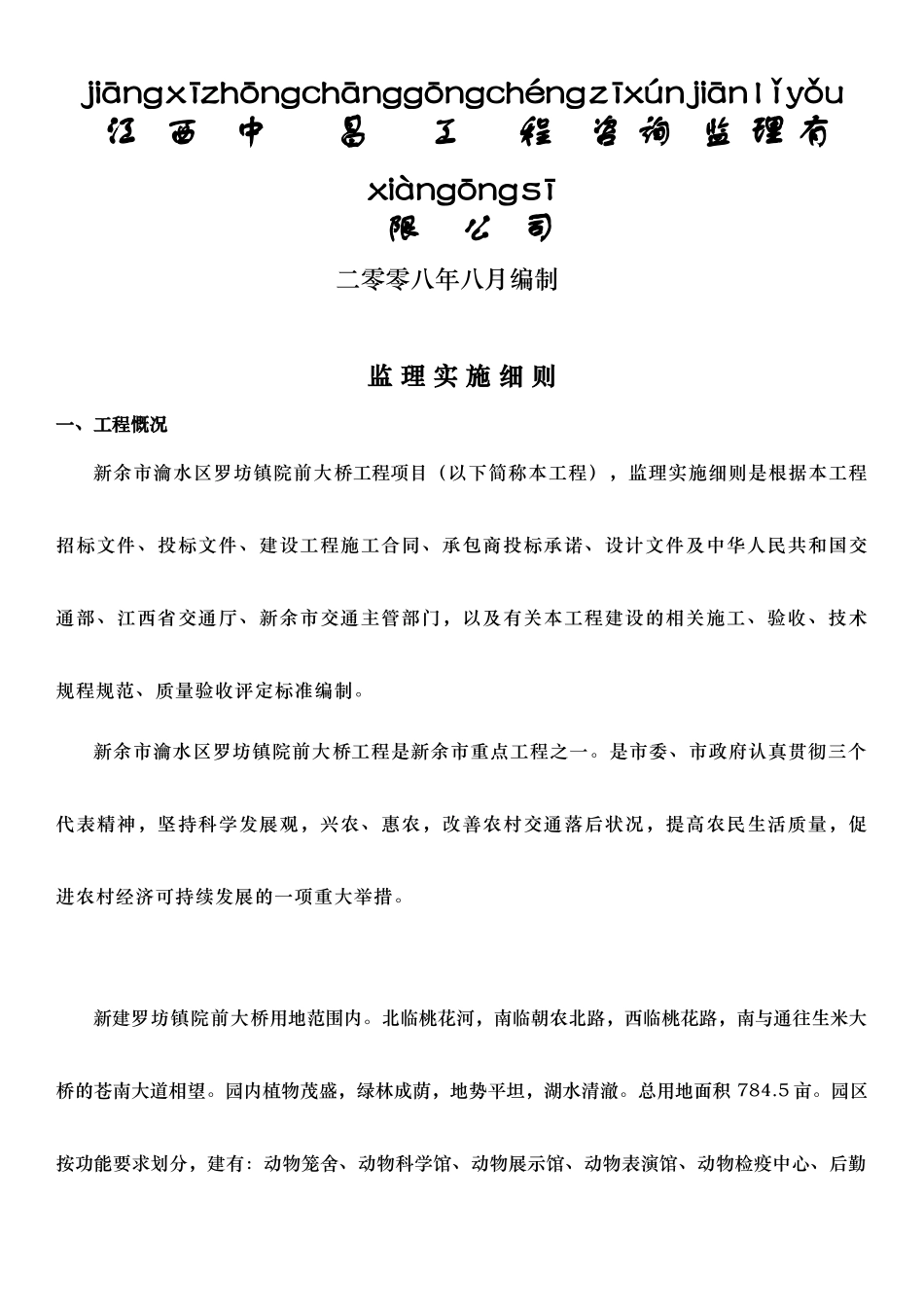 jiāngxīzhōngchānggōngchéngzīxúnjiānlǐyǒu
江西中昌工程咨询监理有

xiàngōngsī
限公司

二零零八年八月编制

监理实施细则

一、工程概况

新余市渝水区罗坊镇院前大桥工程项目（以下简称本工程），监理实施细则是根据本工程招标文件、投标文件、建设工程施工合同、承包商投标承诺、设计文件及中华人民共和国交通部、江西省交通厅、新余市交通主管部门，以及有关本工程建设的相关施工、验收、技术规程规范、质量验收评定标准编制。

新余市渝水区罗坊镇院前大桥工程是新余市重点工程之一。是市委、市政府认真贯彻三个代表精神，坚持科学发展观，兴农、惠农，改善农村交通落后状况，提高农民生活质量，促进农村经济可持续发展的一项重大举措。

新建罗坊镇院前大桥用地范围内。北临桃花河，南临朝农北路，西临桃花路，南与通往生米大桥的苍南大道相望。园内植物茂盛，绿林成荫，地势平坦，湖水清澈。总用地面积 784.5 亩。园区按功能要求划分，建有：动物笼舍、动物科学馆、动物展示馆、动物表演馆、动物检疫中心、后勤